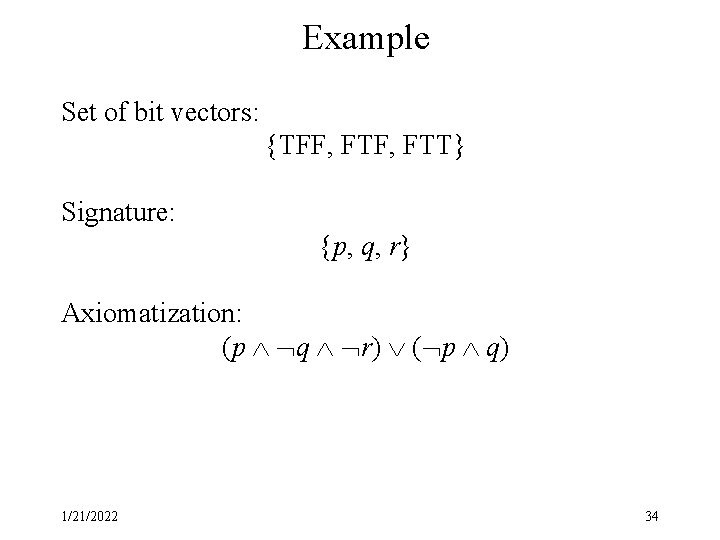 Example

Set of bit vectors:

{TFF, FTF, FTT}

Signature:

$\{p, q, r\}$

Axiomatization:

$(p \wedge \neg q \wedge \neg r) \vee (\neg p \wedge q)$

1/21/2022

34